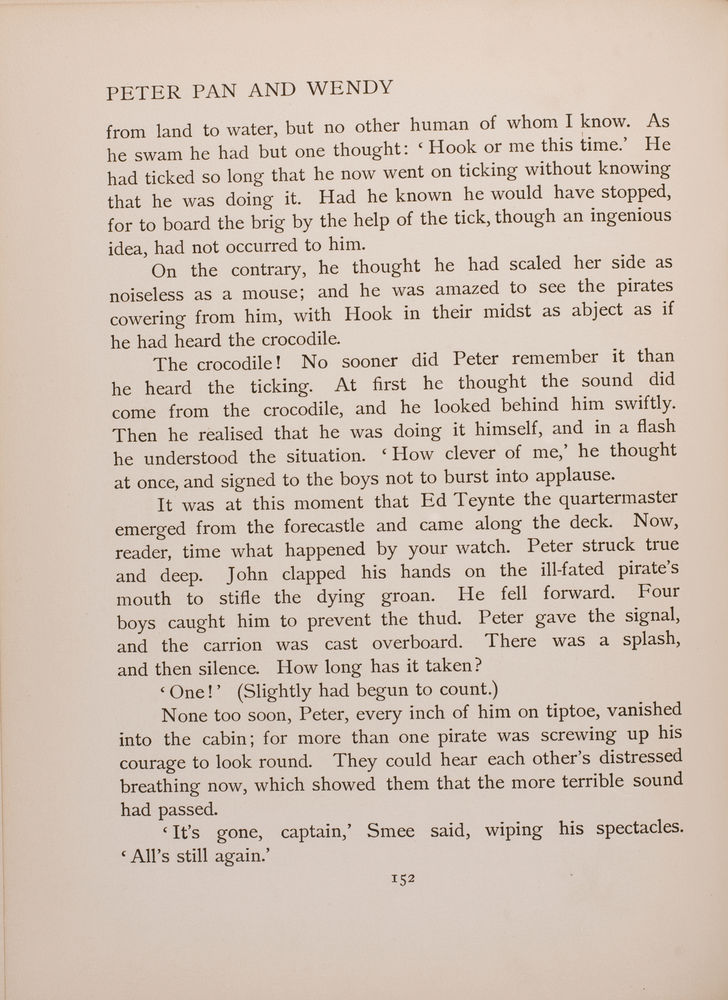 PETER PAN AND WENDY

from land to water, but no other human of whom I know. As he swam he had but one thought: ‘Hook or me this time.’ He had ticked so long that he now went on ticking without knowing that he was doing it. Had he known he would have stopped, for to board the brig by the help of the tick, though an ingenious idea, had not occurred to him.

On the contrary, he thought he had scaled her side as noiseless as a mouse; and he was amazed to see the pirates cowering from him, with Hook in their midst as abject as if he had heard the crocodile.

The crocodile! No sooner did Peter remember it than he heard the ticking. At first he thought the sound did come from the crocodile, and he looked behind him swiftly. Then he realised that he was doing it himself, and in a flash he understood the situation. ‘How clever of me,’ he thought at once, and signed to the boys not to burst into applause.

It was at this moment that Ed Teynte the quartermaster emerged from the forecastle and came along the deck. Now, reader, time what happened by your watch. Peter struck true and deep. John clapped his hands on the ill-fated pirate’s mouth to stifle the dying groan. He fell forward. Four boys caught him to prevent the thud. Peter gave the signal, and the carrion was cast overboard. There was a splash, and then silence. How long has it taken?

‘One!’ (Slightly had begun to count.)

None too soon, Peter, every inch of him on tiptoe, vanished into the cabin; for more than one pirate was screwing up his courage to look round. They could hear each other’s distressed breathing now, which showed them that the more terrible sound had passed.

‘It’s gone, captain,’ Smee said, wiping his spectacles. ‘All’s still again.’

152